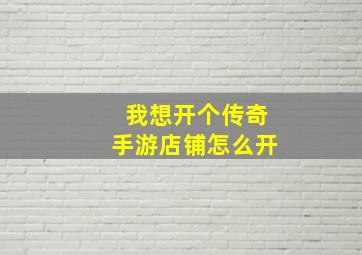 我想开个传奇
手游店铺怎么开